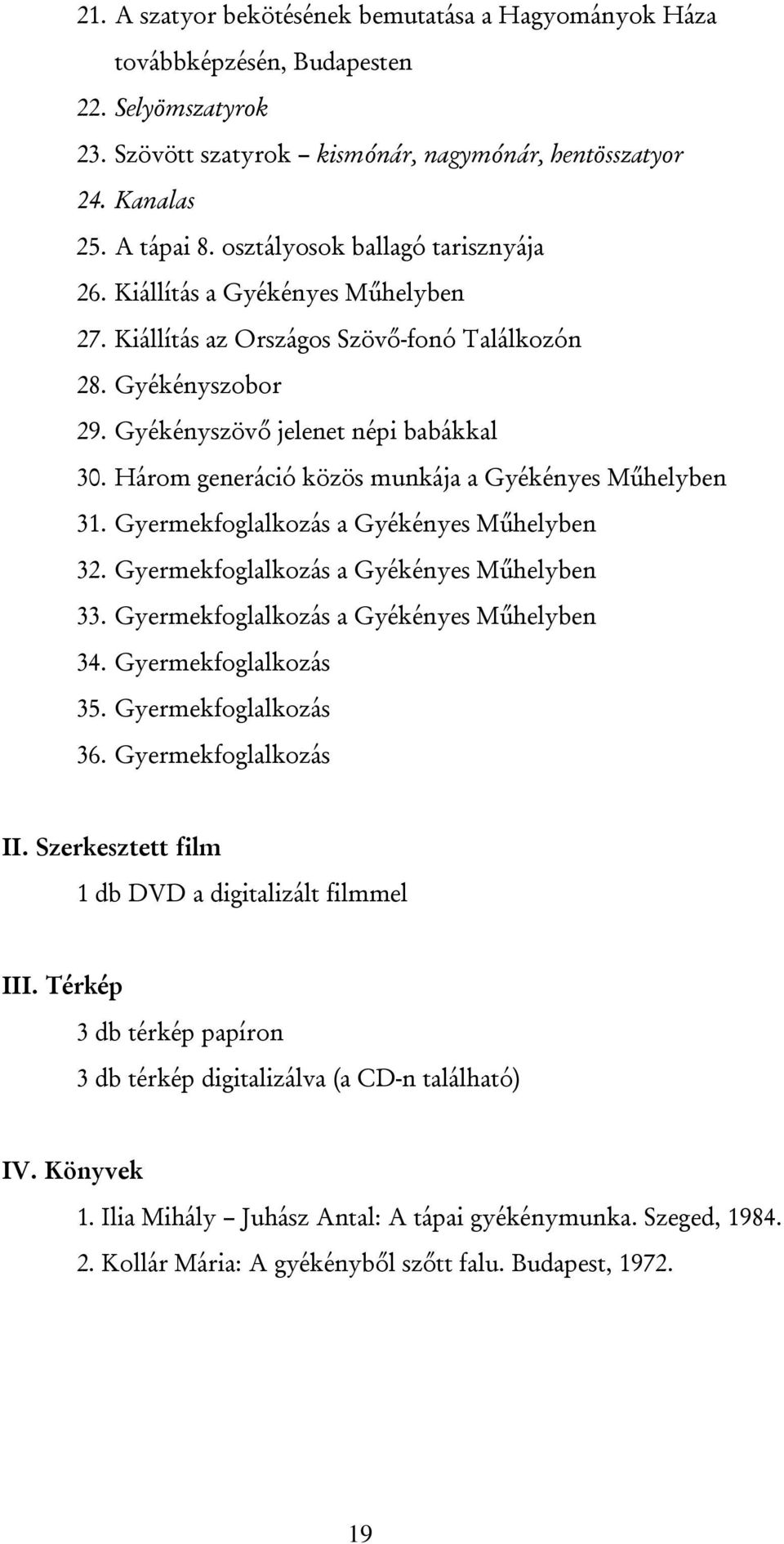 21. A szatyor bekötésének bemutatása a Hagyományok Háza továbbképzésén, Budapesten
22. Selyömszatyrok
23. Szövött szatyrok – kismónár, nagymónár, hentösszatyor
24. Kanalas
25. A tápai 8. osztályosok ballagó tarisznyája
26. Kiállítás a Gyékényes Műhelyben
27. Kiállítás az Országos Szövő-fonó Találkozón
28. Gyékényszobor
29. Gyékényszövő jelenet népi babákkal
30. Három generáció közös munkája a Gyékényes Műhelyben
31. Gyermekfoglalkozás a Gyékényes Műhelyben
32. Gyermekfoglalkozás a Gyékényes Műhelyben
33. Gyermekfoglalkozás a Gyékényes Műhelyben
34. Gyermekfoglalkozás
35. Gyermekfoglalkozás
36. Gyermekfoglalkozás

II. Szerkesztett film
1 db DVD a digitalizált filmmel

III. Térkép
3 db térkép papíron
3 db térkép digitalizálva (a CD-n található)

IV. Könyvek
1. Ilia Mihály – Juhász Antal: A tápai gyékénymunka. Szeged, 1984.
2. Kollár Mária: A gyékényből szőtt falu. Budapest, 1972.

19